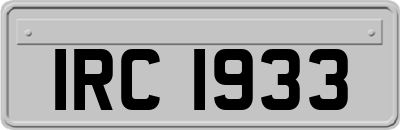 IRC 1933